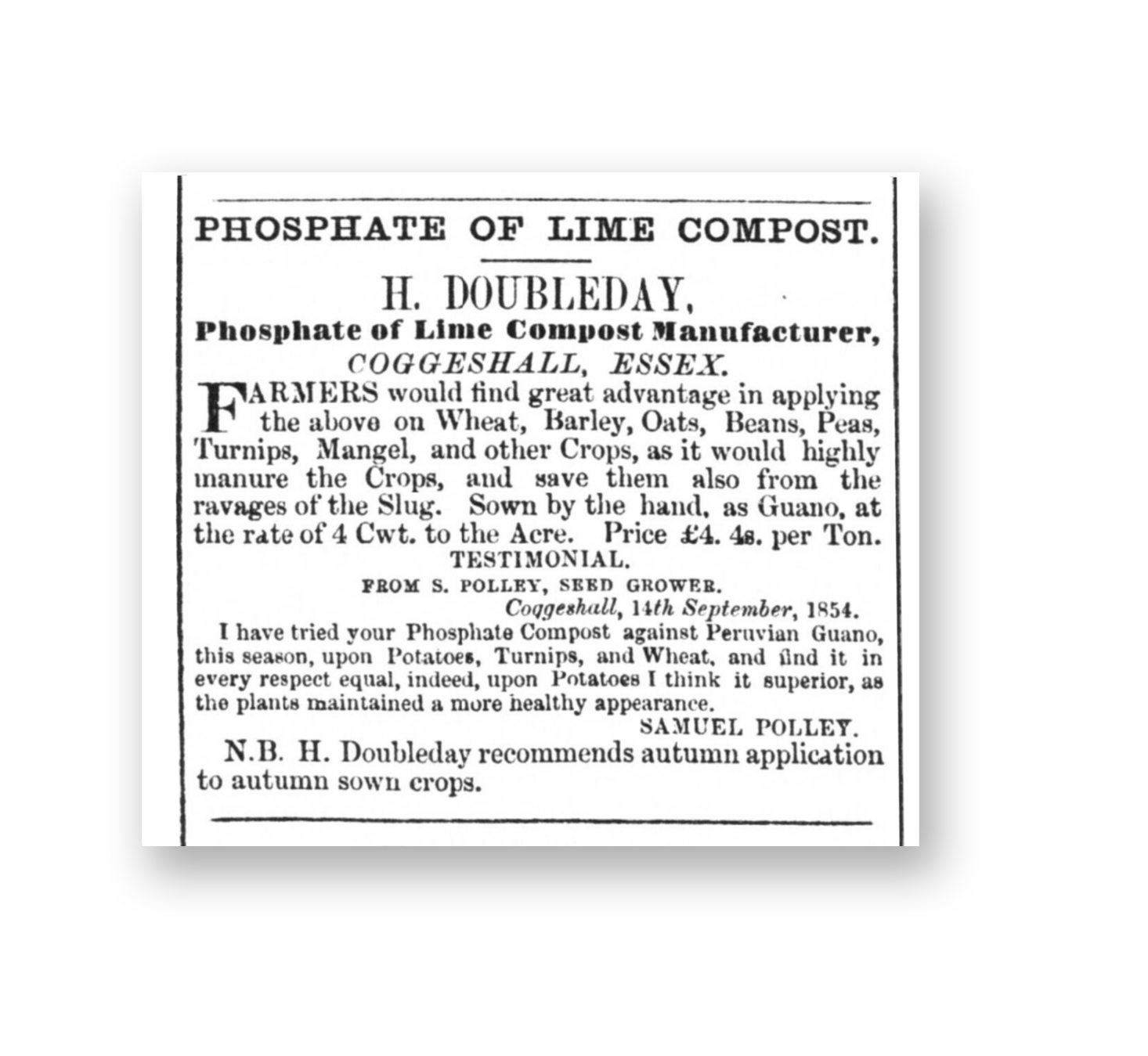 PHOSPHATE OF LIME COMPOST.

H. DOUBLEDAY,
Phosphate of Lime Compost Manufacturer,
COGGESHALL, ESSEX.

FARMERS would find great advantage in applying the above on Wheat, Barley, Oats, Beans, Peas, Turnips, Mangel, and other Crops, as it would highly manure the Crops, and save them also from the ravages of the Slug. Sown by the hand, as Guano, at the rate of 4 Cwt. to the Acre. Price £4. 4s. per Ton.

TESTIMONIAL.
FROM S. POLLEY, SEED GROWER.
Coggeshall, 14th September, 1854.

I have tried your Phosphate Compost against Peruvian Guano, this season, upon Potatoes, Turnips, and Wheat, and find it in every respect equal, indeed, upon Potatoes I think it superior, as the plants maintained a more healthy appearance.
SAMUEL POLLEY.

N.B. H. Doubleday recommends autumn application to autumn sown crops.